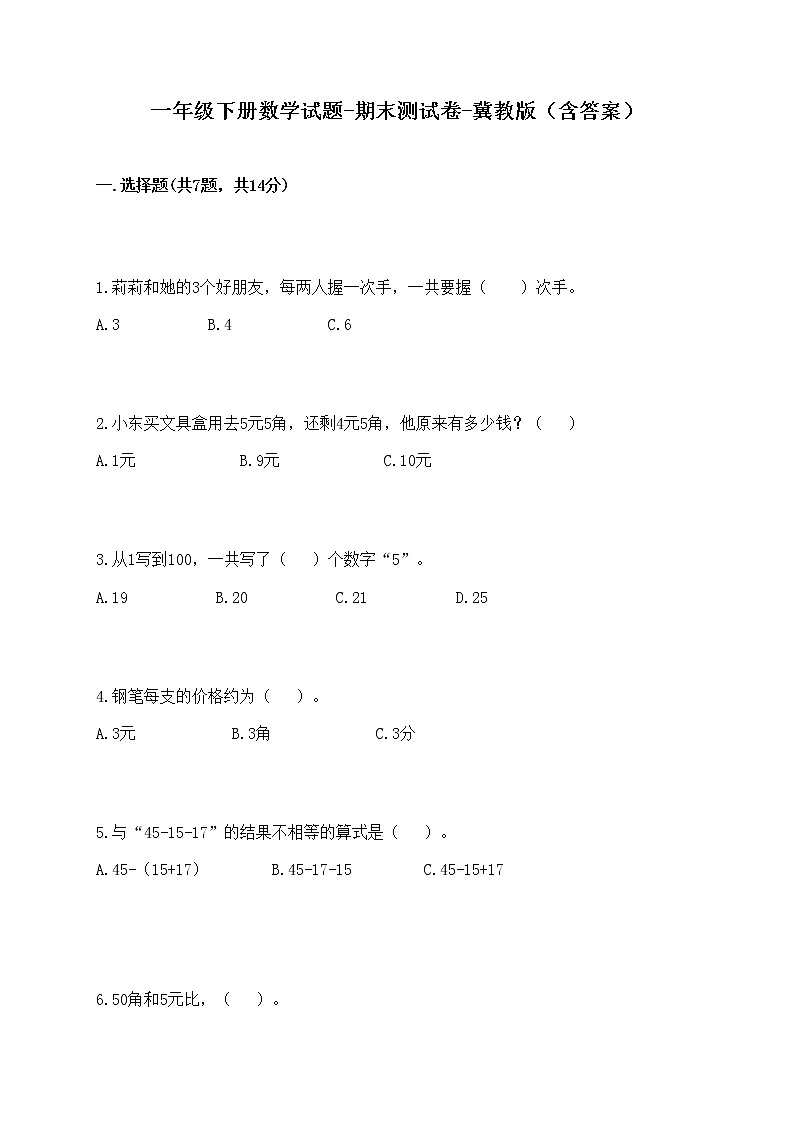 一年级下册数学试题-期末测试卷-冀教版（含答案）

一.选择题(共7题，共14分)

1.莉莉和她的3个好朋友，每两人握一次手，一共要握（　　）次手。

A.3　　　　B.4　　　　C.6

2.小东买文具盒用去5元5角，还剩4元5角，他原来有多少钱？（　　）

A.1元　　　　B.9元　　　　C.10元

3.从1写到100，一共写了（　　）个数字“5”。

A.19　　　　B.20　　　　C.21　　　　D.25

4.钢笔每支的价格约为（　　）。

A.3元　　　　B.3角　　　　C.3分

5.与“45-15-17”的结果不相等的算式是（　　）。

A.45-（15+17）　　　　B.45-17-15　　　　C.45-15+17

6.50角和5元比，（　　）。